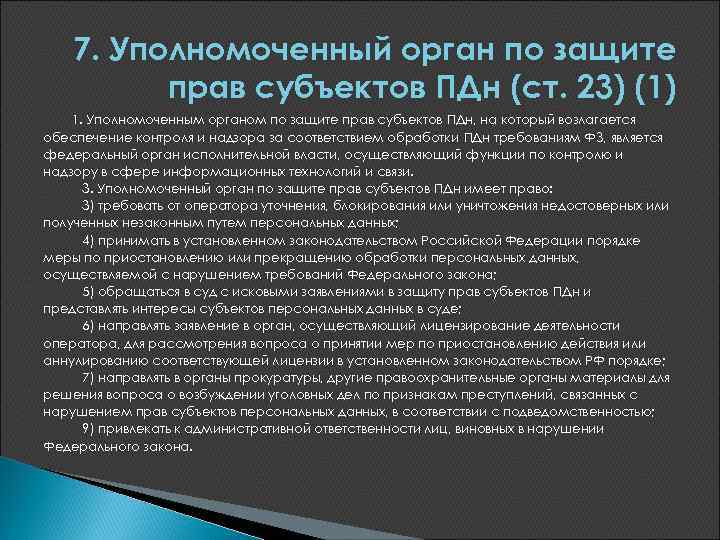 7. Уполномоченный орган по защите прав субъектов ПДн (ст. 23) (1)

1. Уполномоченным органом по защите прав субъектов ПДн, на который возлагается обеспечение контроля и надзора за соответствием обработки ПДн требованиям ФЗ, является федеральный орган исполнительной власти, осуществляющий функции по контролю и надзору в сфере информационных технологий и связи.

3. Уполномоченный орган по защите прав субъектов ПДн имеет право:

3) требовать от оператора уточнения, блокирования или уничтожения недостоверных или полученных незаконным путем персональных данных;

4) принимать в установленном законодательством Российской Федерации порядке меры по приостановлению или прекращению обработки персональных данных, осуществляемой с нарушением требований Федерального закона;

5) обращаться в суд с исковыми заявлениями в защиту прав субъектов ПДн и представлять интересы субъектов персональных данных в суде;

6) направлять заявление в орган, осуществляющий лицензирование деятельности оператора, для рассмотрения вопроса о принятии мер по приостановлению действия или аннулированию соответствующей лицензии в установленном законодательством РФ порядке;

7) направлять в органы прокуратуры, другие правоохранительные органы материалы для решения вопроса о возбуждении уголовных дел по признакам преступлений, связанных с нарушением прав субъектов персональных данных, в соответствии с подведомственностью;

9) привлекать к административной ответственности лиц, виновных в нарушении Федерального закона.